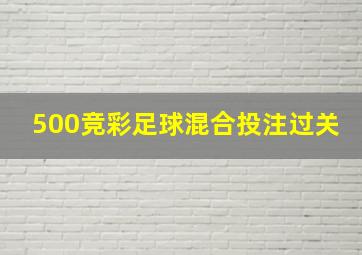 500竞彩足球混合投注过关